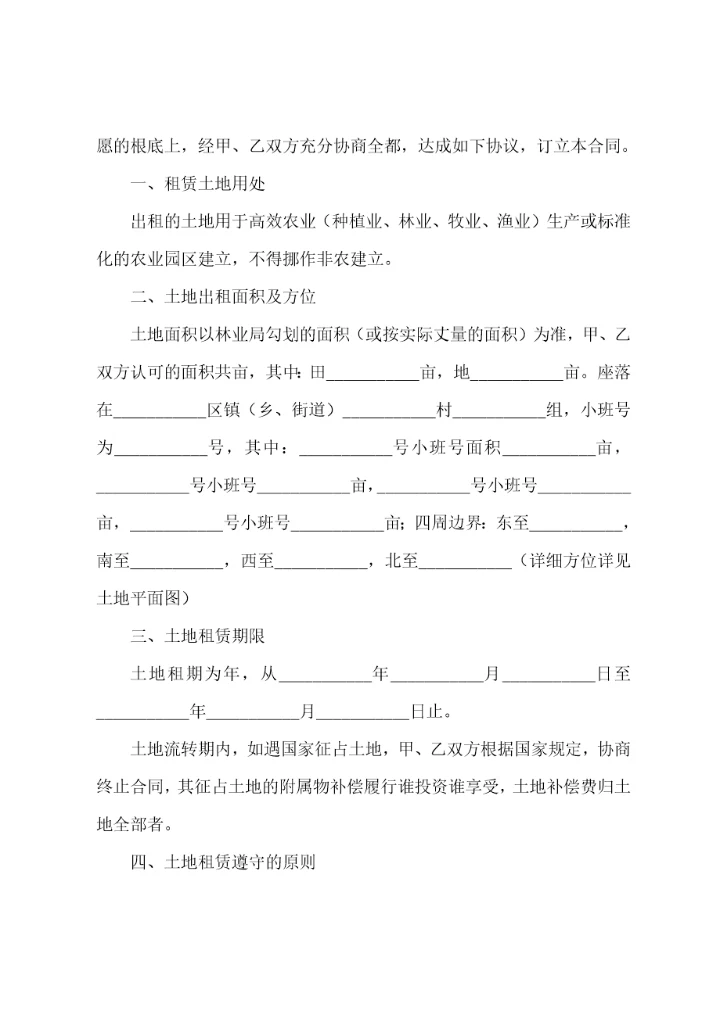 愿的根底上，经甲、乙双方充分协商全都，达成如下协议，订立本合同。

一、租赁土地用处

出租的土地用于高效农业（种植业、林业、牧业、渔业）生产或标准化的农业园区建立，不得挪作非农建立。

二、土地出租面积及方位

土地面积以林业局勾划的面积（或按实际丈量的面积）为准，甲、乙双方认可的面积共亩，其中：田__________亩，地__________亩。座落在__________区镇（乡、街道）__________村__________组，小班号为__________号，其中：__________号小班号面积__________亩，__________号小班号__________亩，__________号小班号__________亩，__________号小班号__________亩；四周边界：东至__________，南至__________，西至__________，北至__________（详细方位详见土地平面图）

三、土地租赁期限

土地租期为年，从__________年__________月__________日至__________年__________月__________日止。

土地流转期内，如遇国家征占土地，甲、乙双方根据国家规定，协商终止合同，其征占土地的附属物补偿履行谁投资谁享受，土地补偿费归土地全部者。

四、土地租赁遵守的原则